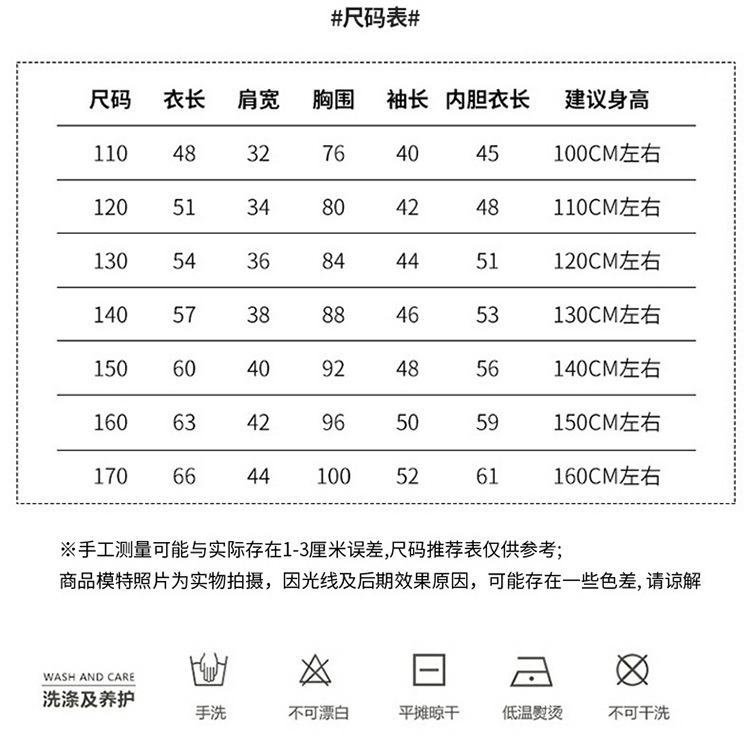 #尺码表#

| 尺码 | 衣长 | 肩宽 | 胸围 | 袖长 | 内胆衣长 | 建议身高 |
|---|---|---|---|---|---|---|
| 110 | 48 | 32 | 76 | 40 | 45 | 100CM左右 |
| 120 | 51 | 34 | 80 | 42 | 48 | 110CM左右 |
| 130 | 54 | 36 | 84 | 44 | 51 | 120CM左右 |
| 140 | 57 | 38 | 88 | 46 | 53 | 130CM左右 |
| 150 | 60 | 40 | 92 | 48 | 56 | 140CM左右 |
| 160 | 63 | 42 | 96 | 50 | 59 | 150CM左右 |
| 170 | 66 | 44 | 100 | 52 | 61 | 160CM左右 |

※手工测量可能与实际存在1-3厘米误差,尺码推荐表仅供参考;
商品模特照片为实物拍摄，因光线及后期效果原因，可能存在一些色差, 请谅解

WASH AND CARE
洗涤及养护

手洗 不可漂白 平摊晾干 低温熨烫 不可干洗